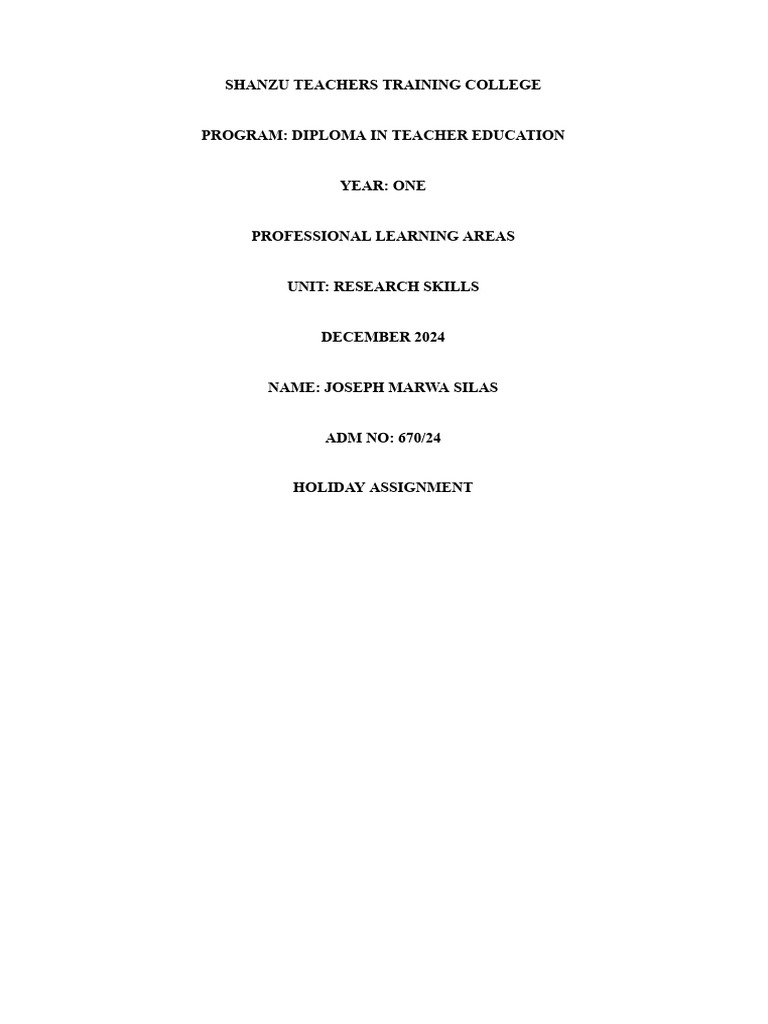 SHANZU TEACHERS TRAINING COLLEGE

PROGRAM: DIPLOMA IN TEACHER EDUCATION

YEAR: ONE

PROFESSIONAL LEARNING AREAS

UNIT: RESEARCH SKILLS

DECEMBER 2024

NAME: JOSEPH MARWA SILAS

ADM NO: 670/24

HOLIDAY ASSIGNMENT